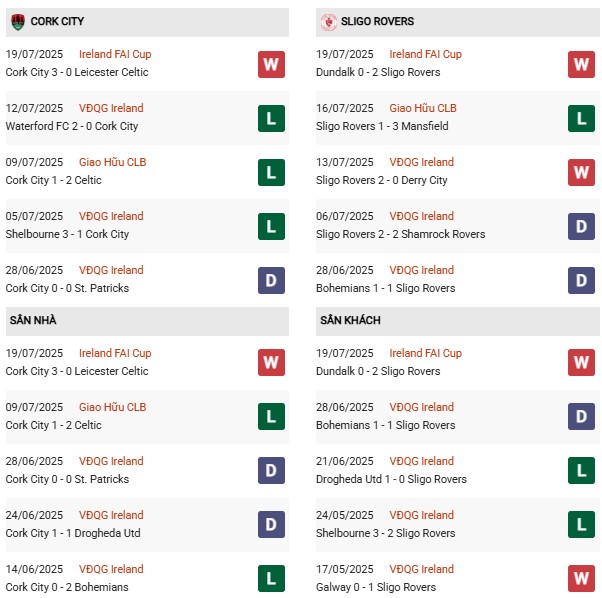 CORK CITY

19/07/2025 Ireland FAI Cup
Cork City 3 - 0 Leicester Celtic W

12/07/2025 VĐQG Ireland
Waterford FC 2 - 0 Cork City L

09/07/2025 Giao Hữu CLB
Cork City 1 - 2 Celtic L

05/07/2025 VĐQG Ireland
Shelbourne 3 - 1 Cork City L

28/06/2025 VĐQG Ireland
Cork City 0 - 0 St. Patricks D

SÂN NHÀ

19/07/2025 Ireland FAI Cup
Cork City 3 - 0 Leicester Celtic W

09/07/2025 Giao Hữu CLB
Cork City 1 - 2 Celtic L

28/06/2025 VĐQG Ireland
Cork City 0 - 0 St. Patricks D

24/06/2025 VĐQG Ireland
Cork City 1 - 1 Drogheda Utd D

14/06/2025 VĐQG Ireland
Cork City 0 - 2 Bohemians L

SLIGO ROVERS

19/07/2025 Ireland FAI Cup
Dundalk 0 - 2 Sligo Rovers W

16/07/2025 Giao Hữu CLB
Sligo Rovers 1 - 3 Mansfield L

13/07/2025 VĐQG Ireland
Sligo Rovers 2 - 0 Derry City W

06/07/2025 VĐQG Ireland
Sligo Rovers 2 - 2 Shamrock Rovers D

28/06/2025 VĐQG Ireland
Bohemians 1 - 1 Sligo Rovers D

SÂN KHÁCH

19/07/2025 Ireland FAI Cup
Dundalk 0 - 2 Sligo Rovers W

28/06/2025 VĐQG Ireland
Bohemians 1 - 1 Sligo Rovers D

21/06/2025 VĐQG Ireland
Drogheda Utd 1 - 0 Sligo Rovers L

24/05/2025 VĐQG Ireland
Shelbourne 3 - 2 Sligo Rovers L

17/05/2025 VĐQG Ireland
Galway 0 - 1 Sligo Rovers W